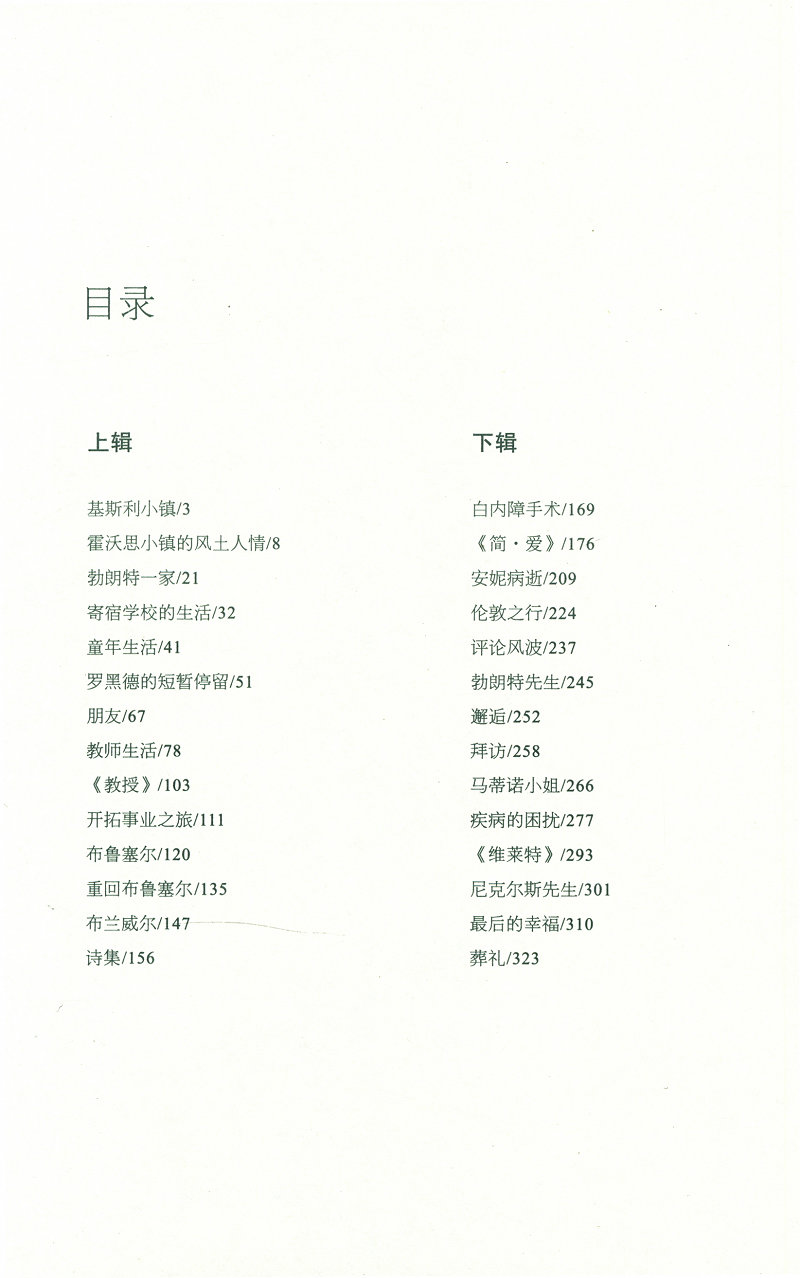 目录

上辑

基斯利小镇/3
霍沃思小镇的风土人情/8
勃朗特一家/21
寄宿学校的生活/32
童年生活/41
罗黑德的短暂停留/51
朋友/67
教师生活/78
《教授》/103
开拓事业之旅/111
布鲁塞尔/120
重回布鲁塞尔/135
布兰威尔/147
诗集/156

下辑

白内障手术/169
《简·爱》/176
安妮病逝/209
伦敦之行/224
评论风波/237
勃朗特先生/245
邂逅/252
拜访/258
马蒂诺小姐/266
疾病的困扰/277
《维莱特》/293
尼克尔斯先生/301
最后的幸福/310
葬礼/323